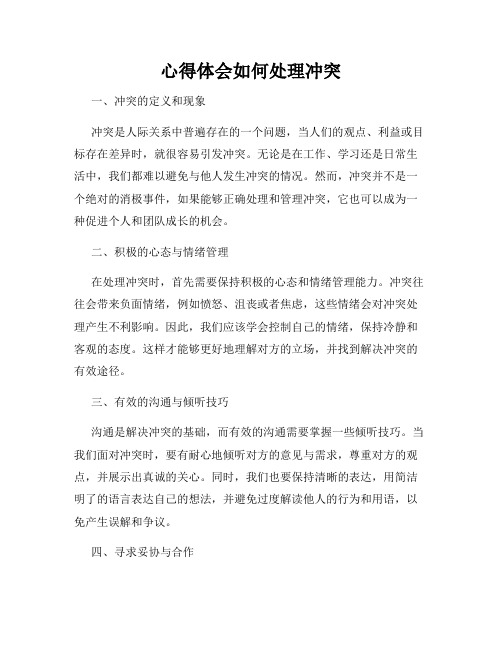 心得体会如何处理冲突

一、冲突的定义和现象

冲突是人际关系中普遍存在的一个问题，当人们的观点、利益或目标存在差异时，就很容易引发冲突。无论是在工作、学习还是日常生活中，我们都难以避免与他人发生冲突的情况。然而，冲突并不是一个绝对的消极事件，如果能够正确处理和管理冲突，它也可以成为一种促进个人和团队成长的机会。

二、积极的心态与情绪管理

在处理冲突时，首先需要保持积极的心态和情绪管理能力。冲突往往会带来负面情绪，例如愤怒、沮丧或者焦虑，这些情绪会对冲突处理产生不利影响。因此，我们应该学会控制自己的情绪，保持冷静和客观的态度。这样才能够更好地理解对方的立场，并找到解决冲突的有效途径。

三、有效的沟通与倾听技巧

沟通是解决冲突的基础，而有效的沟通需要掌握一些倾听技巧。当我们面对冲突时，要有耐心地倾听对方的意见与需求，尊重对方的观点，并展示出真诚的关心。同时，我们也要保持清晰的表达，用简洁明了的语言表达自己的想法，并避免过度解读他人的行为和用语，以免产生误解和争议。

四、寻求妥协与合作